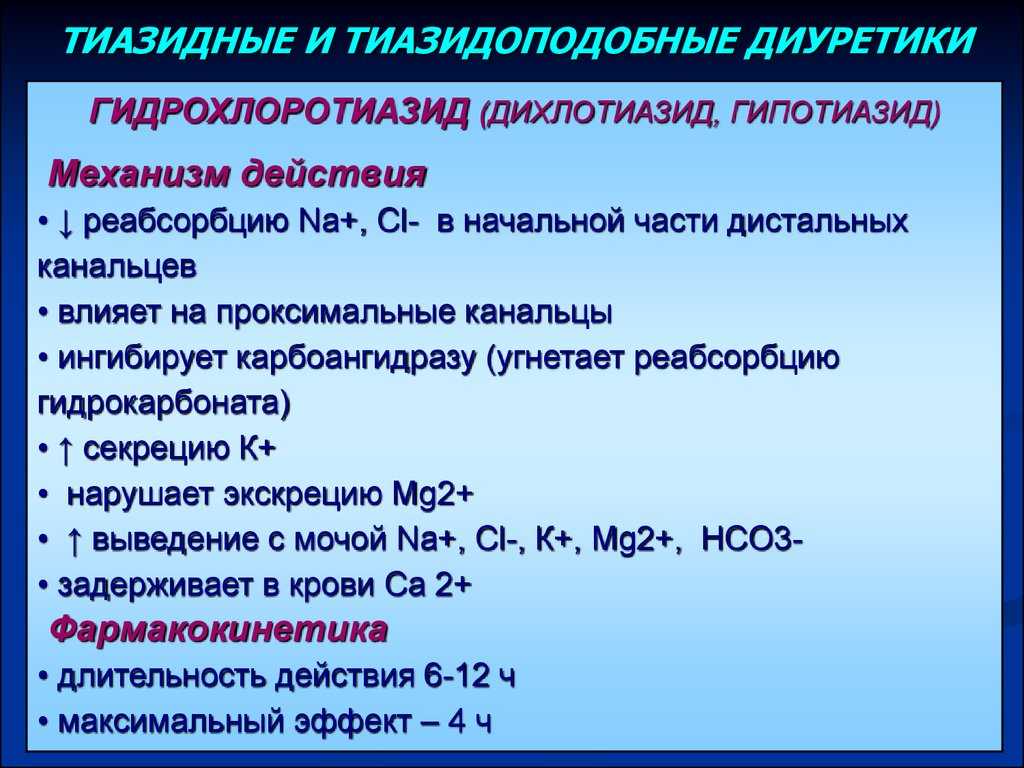 ТИАЗИДНЫЕ И ТИАЗИДОПОДОБНЫЕ ДИУРЕТИКИ

ГИДРОХЛОРОТИАЗИД (ДИХЛОТИАЗИД, ГИПОТИАЗИД)

Механизм действия
• ↓ реабсорбцию Na+, Cl- в начальной части дистальных канальцев
• влияет на проксимальные канальцы
• ингибирует карбоангидразу (угнетает реабсорбцию гидрокарбоната)
• ↑ секрецию К+
• нарушает экскрецию Mg2+
• ↑ выведение с мочой Na+, Cl-, К+, Mg2+, НСО3-
• задерживает в крови Са 2+
Фармакокинетика
• длительность действия 6-12 ч
• максимальный эффект – 4 ч